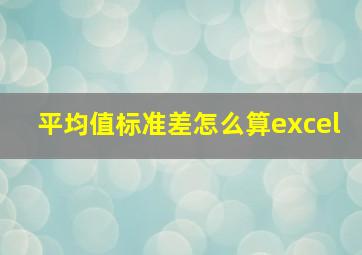 平均值标准差怎么算excel